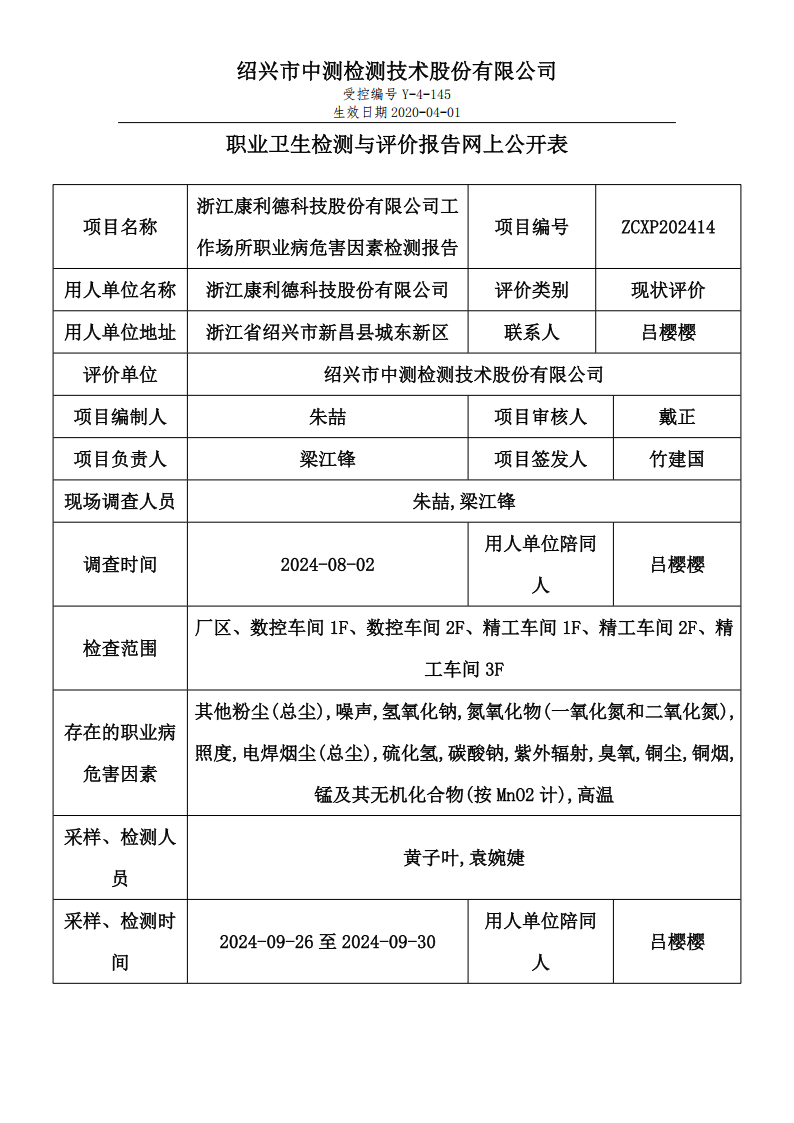 绍兴市中测检测技术股份有限公司
受控编号 Y-4-145
生效日期 2020-04-01

职业卫生检测与评价报告网上公开表

| 项目名称 | 浙江康利德科技股份有限公司工作场所职业病危害因素检测报告 | 项目编号 | ZCXP202414 |
|---|---|---|---|
| 用人单位名称 | 浙江康利德科技股份有限公司 | 评价类别 | 现状评价 |
| 用人单位地址 | 浙江省绍兴市新昌县城东新区 | 联系人 | 吕樱樱 |
| 评价单位 | 绍兴市中测检测技术股份有限公司 | | |
| 项目编制人 | 朱喆 | 项目审核人 | 戴正 |
| 项目负责人 | 梁江锋 | 项目签发人 | 竹建国 |
| 现场调查人员 | 朱喆,梁江锋 | | |
| 调查时间 | 2024-08-02 | 用人单位陪同人 | 吕樱樱 |
| 检查范围 | 厂区、数控车间 1F、数控车间 2F、精工车间 1F、精工车间 2F、精工车间 3F | | |
| 存在的职业病危害因素 | 其他粉尘(总尘),噪声,氢氧化钠,氮氧化物(一氧化氮和二氧化氮),照度,电焊烟尘(总尘),硫化氢,碳酸钠,紫外辐射,臭氧,铜尘,铜烟,锰及其无机化合物(按 MnO2 计),高温 | | |
| 采样、检测人员 | 黄子叶,袁婉婕 | | |
| 采样、检测时间 | 2024-09-26 至 2024-09-30 | 用人单位陪同人 | 吕樱樱 |